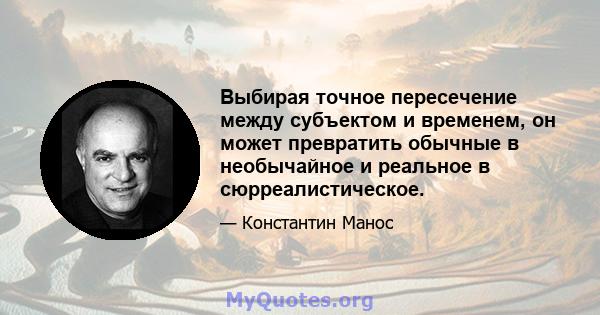 Выбирая точное пересечение между субъектом и временем, он может превратить обычные в необычайное и реальное в сюрреалистическое.

— Константин Манос

MyQuotes.org